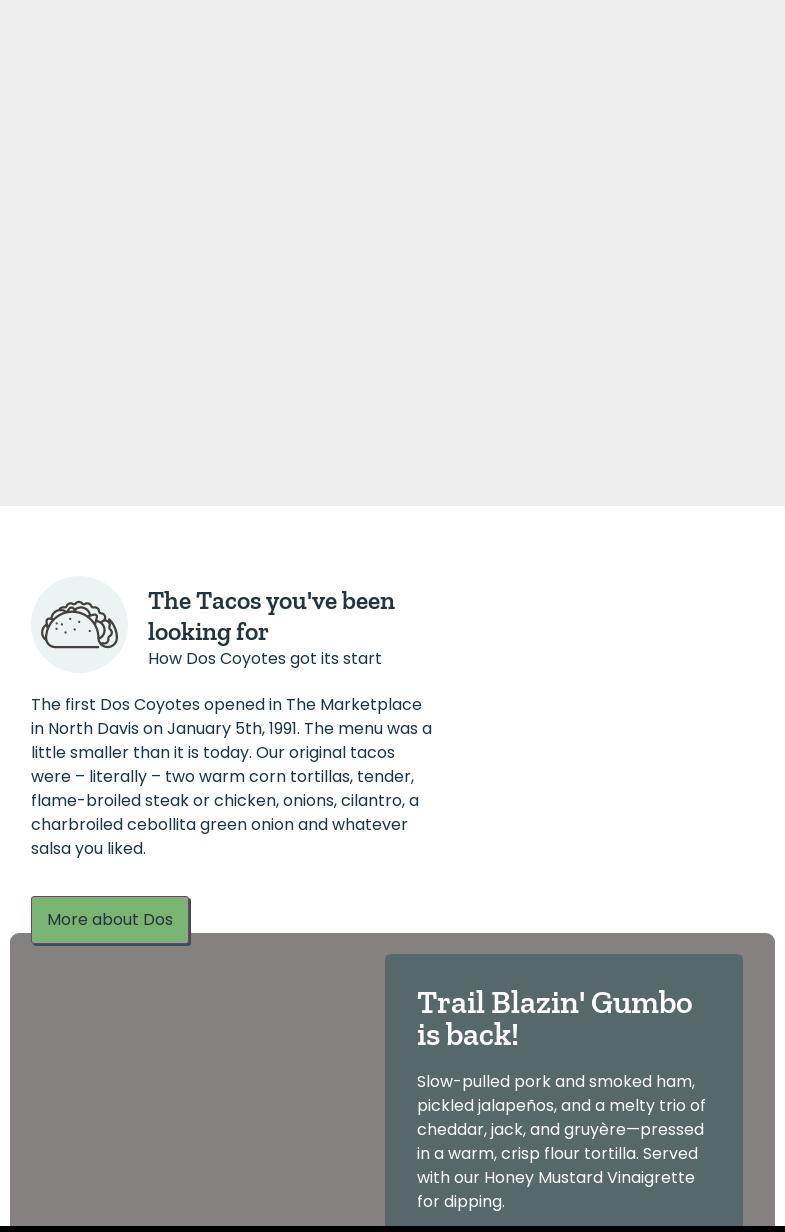 The Tacos you've been looking for

How Dos Coyotes got its start

The first Dos Coyotes opened in The Marketplace in North Davis on January 5th, 1991. The menu was a little smaller than it is today. Our original tacos were – literally – two warm corn tortillas, tender, flame-broiled steak or chicken, onions, cilantro, a charbroiled cebollita green onion and whatever salsa you liked.

More about Dos

Trail Blazin' Gumbo is back!

Slow-pulled pork and smoked ham, pickled jalapeños, and a melty trio of cheddar, jack, and gruyère—pressed in a warm, crisp flour tortilla. Served with our Honey Mustard Vinaigrette for dipping.